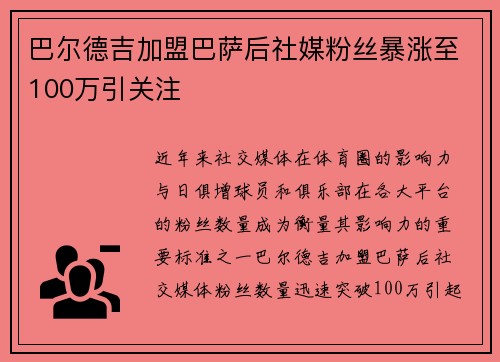 巴尔德吉加盟巴萨后社媒粉丝暴涨至100万引关注

近年来社交媒体在体育圈的影响力与日俱增球员和俱乐部在各大平台的粉丝数量成为衡量其影响力的重要标准之一巴尔德吉加盟巴萨后社交媒体粉丝数量迅速突破100万引起